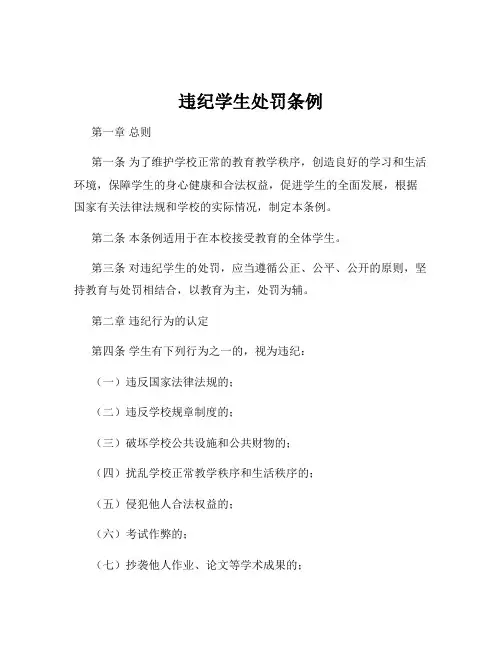 违纪学生处罚条例

第一章 总则

第一条 为了维护学校正常的教育教学秩序，创造良好的学习和生活环境，保障学生的身心健康和合法权益，促进学生的全面发展，根据国家有关法律法规和学校的实际情况，制定本条例。

第二条 本条例适用于在本校接受教育的全体学生。

第三条 对违纪学生的处罚，应当遵循公正、公平、公开的原则，坚持教育与处罚相结合，以教育为主，处罚为辅。

第二章 违纪行为的认定

第四条 学生有下列行为之一的，视为违纪：

（一）违反国家法律法规的；

（二）违反学校规章制度的；

（三）破坏学校公共设施和公共财物的；

（四）扰乱学校正常教学秩序和生活秩序的；

（五）侵犯他人合法权益的；

（六）考试作弊的；

（七）抄袭他人作业、论文等学术成果的；